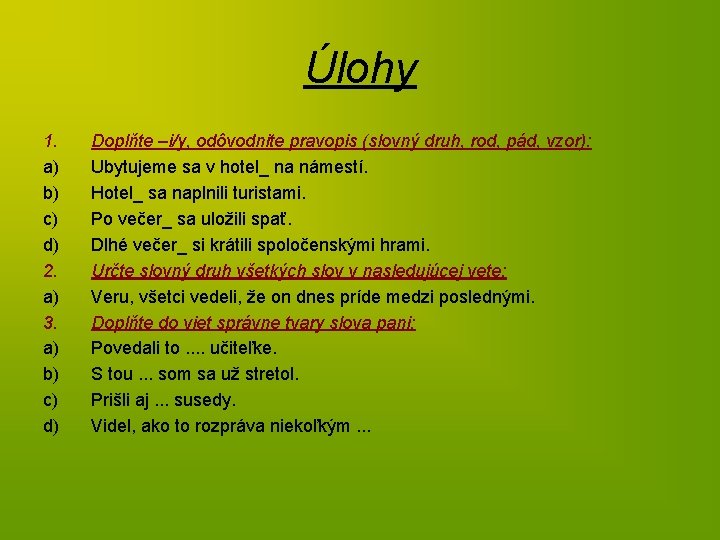 Úlohy

1. Doplňte –i/y, odôvodnite pravopis (slovný druh, rod, pád, vzor):
a) Ubytujeme sa v hotel_ na námestí.
b) Hotel_ sa naplnili turistami.
c) Po večer_ sa uložili spať.
d) Dlhé večer_ si krátili spoločenskými hrami.
2. Určte slovný druh všetkých slov v nasledujúcej vete:
a) Veru, všetci vedeli, že on dnes príde medzi poslednými.
3. Doplňte do viet správne tvary slova pani:
a) Povedali to .... učiteľke.
b) S tou ... som sa už stretol.
c) Prišli aj ... susedy.
d) Videl, ako to rozpráva niekoľkým ...